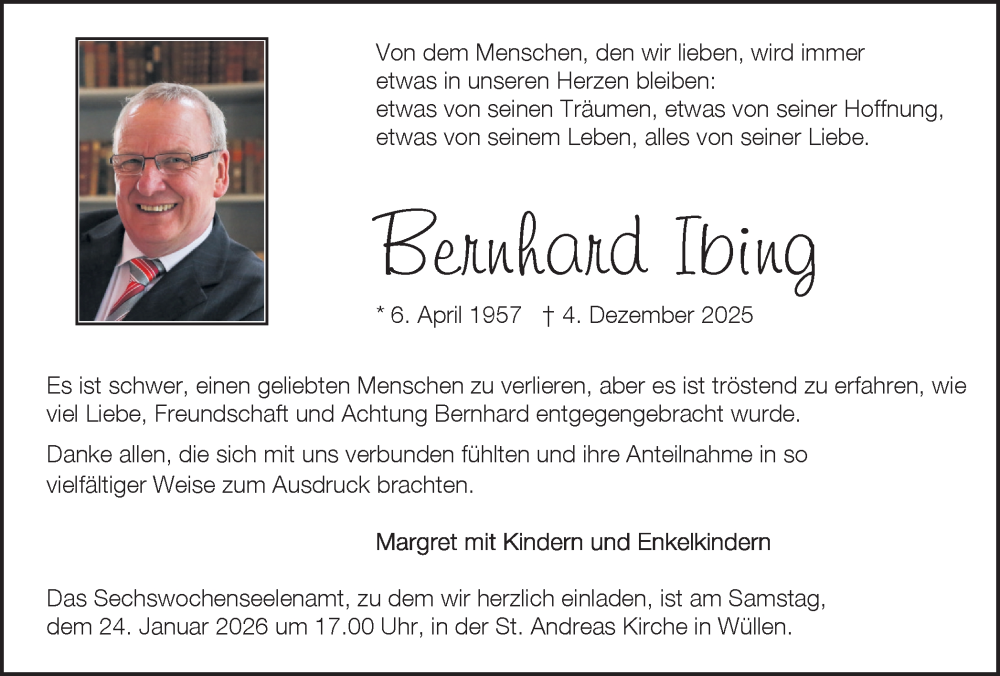 Von dem Menschen, den wir lieben, wird immer
etwas in unseren Herzen bleiben:
etwas von seinen Träumen, etwas von seiner Hoffnung,
etwas von seinem Leben, alles von seiner Liebe.

Bernhard Ibing

* 6. April 1957 † 4. Dezember 2025

Es ist schwer, einen geliebten Menschen zu verlieren, aber es ist tröstend zu erfahren, wie viel Liebe, Freundschaft und Achtung Bernhard entgegengebracht wurde.

Danke allen, die sich mit uns verbunden fühlten und ihre Anteilnahme in so vielfältiger Weise zum Ausdruck brachten.

Margret mit Kindern und Enkelkindern

Das Sechswochenseelenamt, zu dem wir herzlich einladen, ist am Samstag, dem 24. Januar 2026 um 17.00 Uhr, in der St. Andreas Kirche in Wüllen.